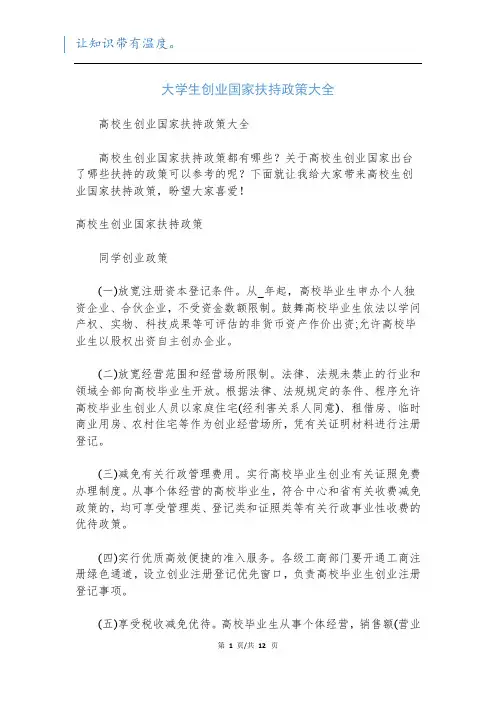 让知识带有温度。

大学生创业国家扶持政策大全

高校生创业国家扶持政策大全

高校生创业国家扶持政策都有哪些？关于高校生创业国家出台了哪些扶持的政策可以参考的呢？下面就让我给大家带来高校生创业国家扶持政策，盼望大家喜爱！

高校生创业国家扶持政策

同学创业政策

(一)放宽注册资本登记条件。从_年起，高校毕业生申办个人独资企业、合伙企业，不受资金数额限制。鼓舞高校毕业生依法以学问产权、实物、科技成果等可评估的非货币资产作价出资;允许高校毕业生以股权出资自主创办企业。

(二)放宽经营范围和经营场所限制。法律、法规未禁止的行业和领域全部向高校毕业生开放。根据法律、法规规定的条件、程序允许高校毕业生创业人员以家庭住宅(经利害关系人同意)、租借房、临时商业用房、农村住宅等作为创业经营场所，凭有关证明材料进行注册登记。

(三)减免有关行政管理费用。实行高校毕业生创业有关证照免费办理制度。从事个体经营的高校毕业生，符合中心和省有关收费减免政策的，均可享受管理类、登记类和证照类等有关行政事业性收费的优待政策。

(四)实行优质高效便捷的准入服务。各级工商部门要开通工商注册绿色通道，设立创业注册登记优先窗口，负责高校毕业生创业注册登记事项。

(五)享受税收减免优待。高校毕业生从事个体经营，销售额(营业

第 1 页/共 12 页